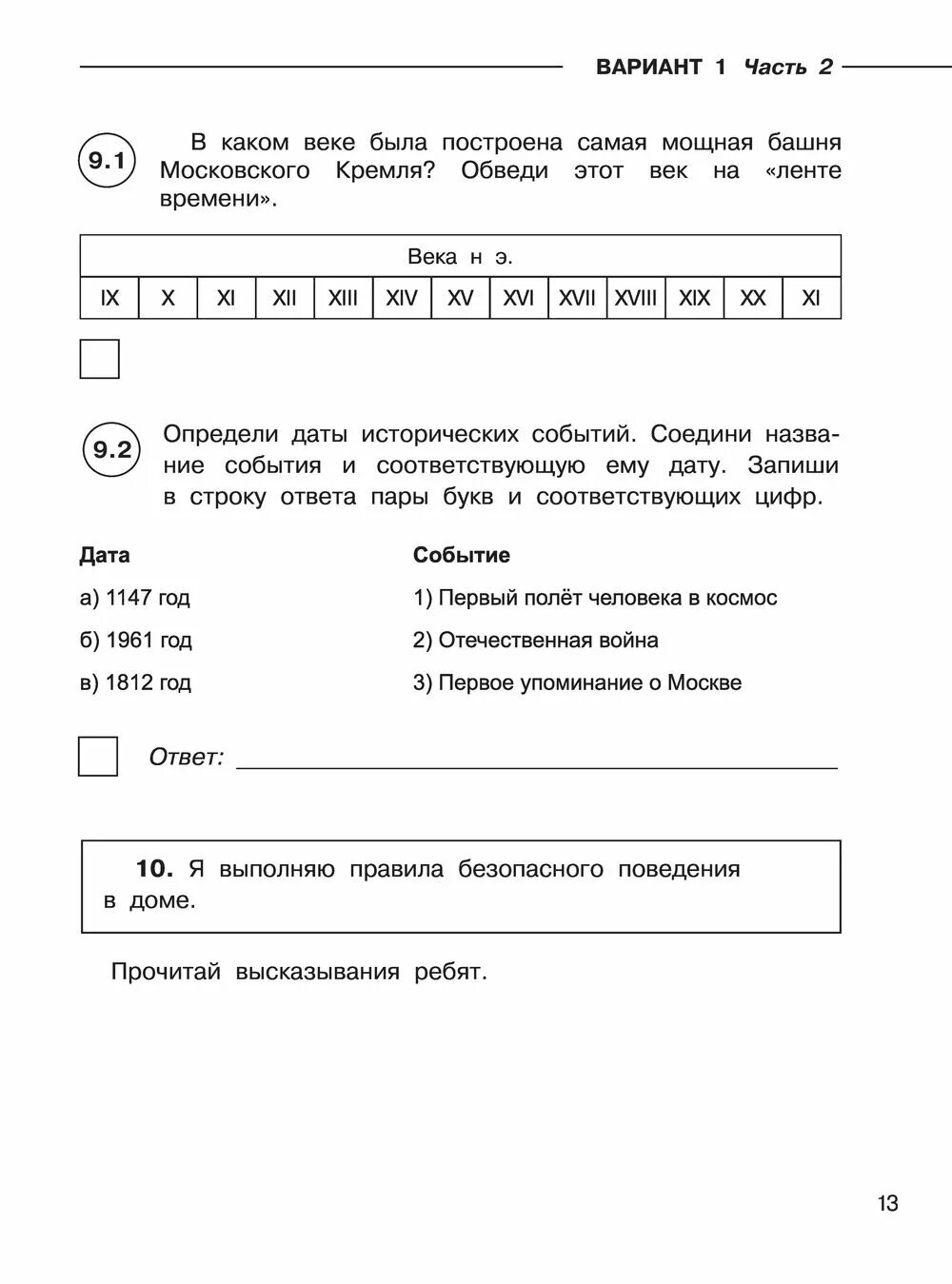 ВАРИАНТ 1 Часть 2

9.1 В каком веке была построена самая мощная башня Московского Кремля? Обведи этот век на «ленте времени».

| Века н э. | | | | | | | | | | | | |
|---|---|---|---|---|---|---|---|---|---|---|---|---|
| IX | X | XI | XII | XIII | XIV | XV | XVI | XVII | XVIII | XIX | XX | XI |

9.2 Определи даты исторических событий. Соедини название события и соответствующую ему дату. Запиши в строку ответа пары букв и соответствующих цифр.

Дата
а) 1147 год
б) 1961 год
в) 1812 год

Событие
1) Первый полёт человека в космос
2) Отечественная война
3) Первое упоминание о Москве

Ответ:

10. Я выполняю правила безопасного поведения в доме.

Прочитай высказывания ребят.

13